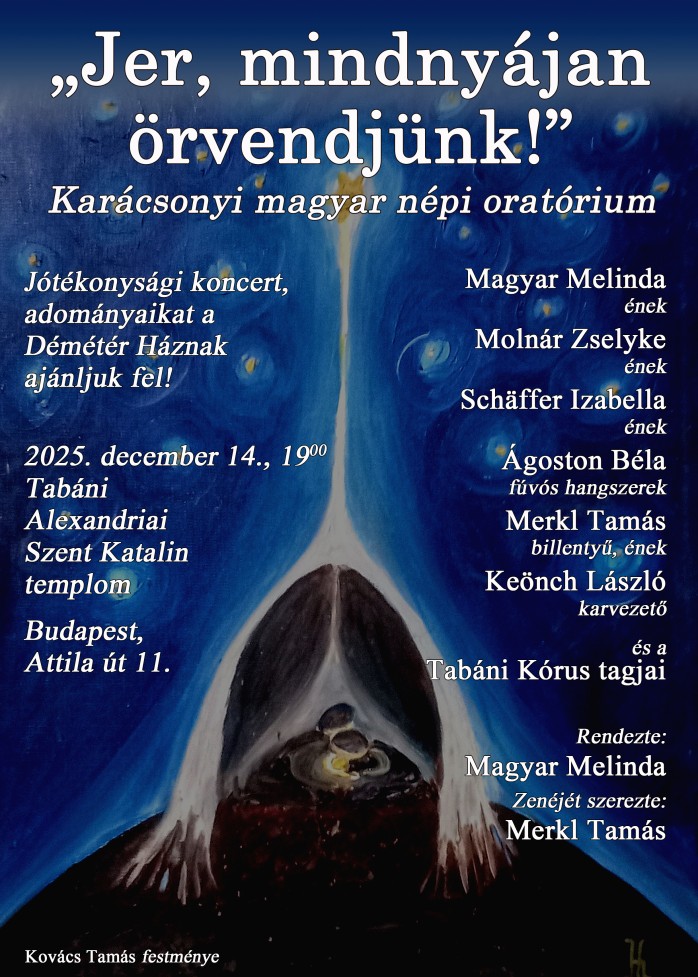 „Jer, mindnyájan örvendjünk!”

Karácsonyi magyar népi oratórium

Jótékonysági koncert, adományaikat a Démétér Háznak ajánljuk fel!

2025. december 14., $19^{00}$
Tabáni Alexandriai Szent Katalin templom

Budapest, Attila út 11.

Magyar Melinda
ének
Molnár Zselyke
ének
Schäffer Izabella
ének
Ágoston Béla
fúvós hangszerek
Merkl Tamás
billentyű, ének
Keönch László
karvezető
és a
Tabáni Kórus tagjai

Rendezte:
Magyar Melinda
Zenéjét szerezte:
Merkl Tamás

Kovács Tamás festménye